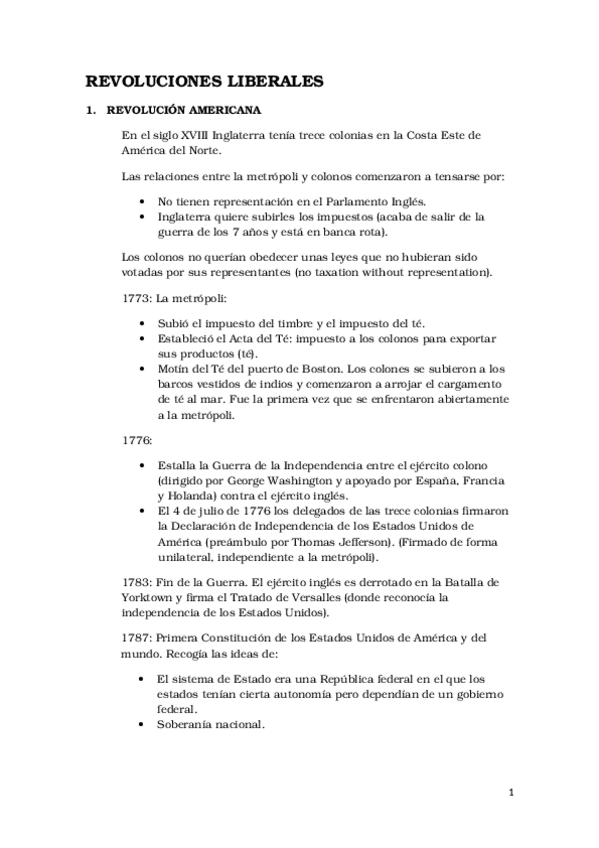 REVOLUCIONES LIBERALES

1. REVOLUCIÓN AMERICANA

En el siglo XVIII Inglaterra tenía trece colonias en la Costa Este de América del Norte.

Las relaciones entre la metrópoli y colonos comenzaron a tensarse por:

• No tienen representación en el Parlamento Inglés.
• Inglaterra quiere subirles los impuestos (acaba de salir de la guerra de los 7 años y está en banca rota).

Los colonos no querían obedecer unas leyes que no hubieran sido votadas por sus representantes (no taxation without representation).

1773: La metrópoli:

• Subió el impuesto del timbre y el impuesto del té.
• Estableció el Acta del Té: impuesto a los colonos para exportar sus productos (té).
• Motín del Té del puerto de Boston. Los colones se subieron a los barcos vestidos de indios y comenzaron a arrojar el cargamento de té al mar. Fue la primera vez que se enfrentaron abiertamente a la metrópoli.

1776:

• Estalla la Guerra de la Independencia entre el ejército colono (dirigido por George Washington y apoyado por España, Francia y Holanda) contra el ejército inglés.
• El 4 de julio de 1776 los delegados de las trece colonias firmaron la Declaración de Independencia de los Estados Unidos de América (preámbulo por Thomas Jefferson). (Firmado de forma unilateral, independiente a la metrópoli).

1783: Fin de la Guerra. El ejército inglés es derrotado en la Batalla de Yorktown y firma el Tratado de Versalles (donde reconocía la independencia de los Estados Unidos).

1787: Primera Constitución de los Estados Unidos de América y del mundo. Recogía las ideas de:

• El sistema de Estado era una República federal en el que los estados tenían cierta autonomía pero dependían de un gobierno federal.
• Soberanía nacional.

1